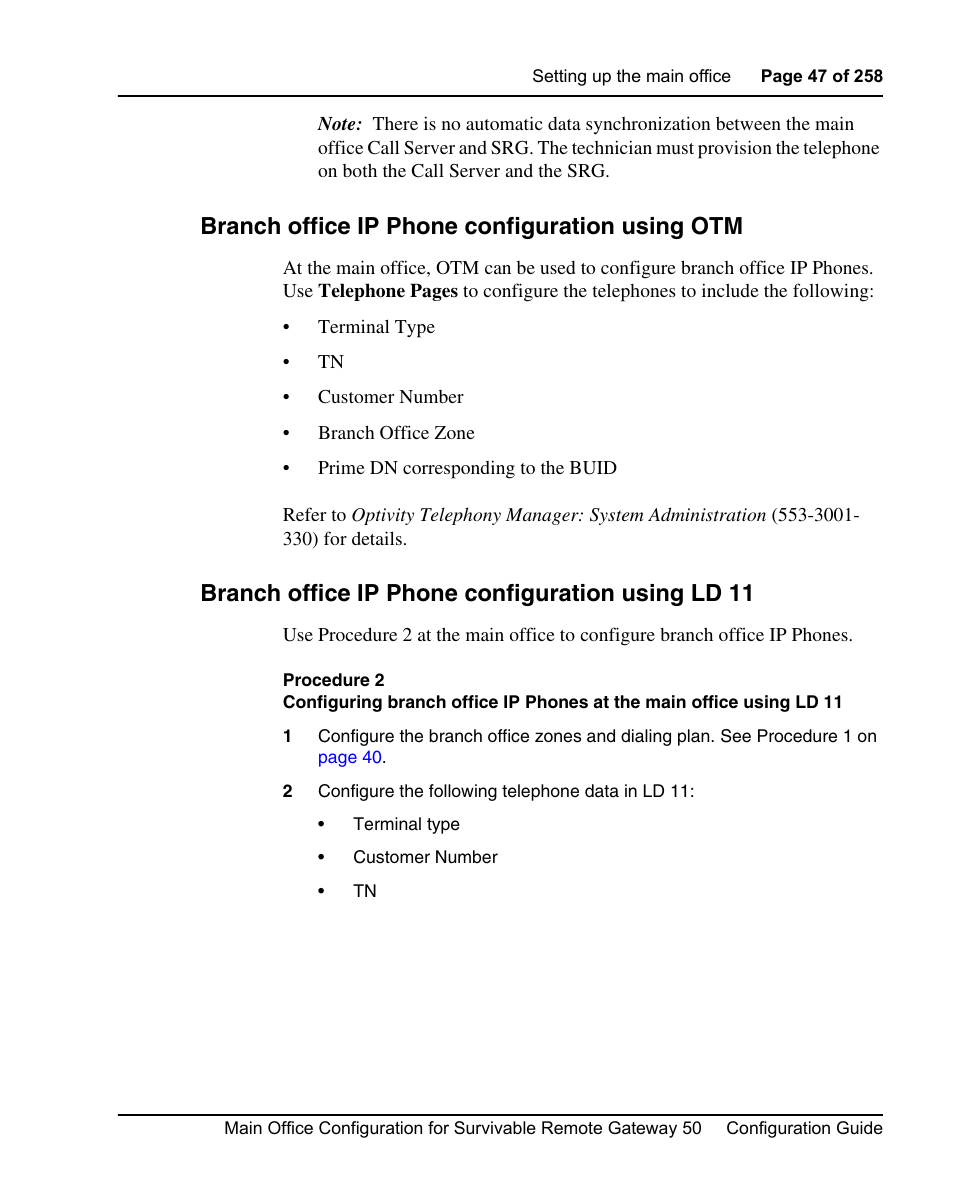 Setting up the main office Page 47 of 258

Note: There is no automatic data synchronization between the main office Call Server and SRG. The technician must provision the telephone on both the Call Server and the SRG.

Branch office IP Phone configuration using OTM

At the main office, OTM can be used to configure branch office IP Phones. Use Telephone Pages to configure the telephones to include the following:

• Terminal Type

• TN

• Customer Number

• Branch Office Zone

• Prime DN corresponding to the BUID

Refer to Optivity Telephony Manager: System Administration (553-3001-330) for details.

Branch office IP Phone configuration using LD 11

Use Procedure 2 at the main office to configure branch office IP Phones.

Procedure 2
Configuring branch office IP Phones at the main office using LD 11

1 Configure the branch office zones and dialing plan. See Procedure 1 on page 40.

2 Configure the following telephone data in LD 11:

• Terminal type

• Customer Number

• TN

Main Office Configuration for Survivable Remote Gateway 50 Configuration Guide